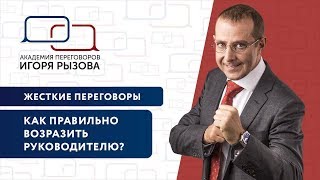 АКАДЕМИЯ ПЕРЕГОВОРОВ
ИГОРЯ РЫЗОВА

ЖЕСТКИЕ ПЕРЕГОВОРЫ

КАК ПРАВИЛЬНО ВОЗРАЗИТЬ РУКОВОДИТЕЛЮ?